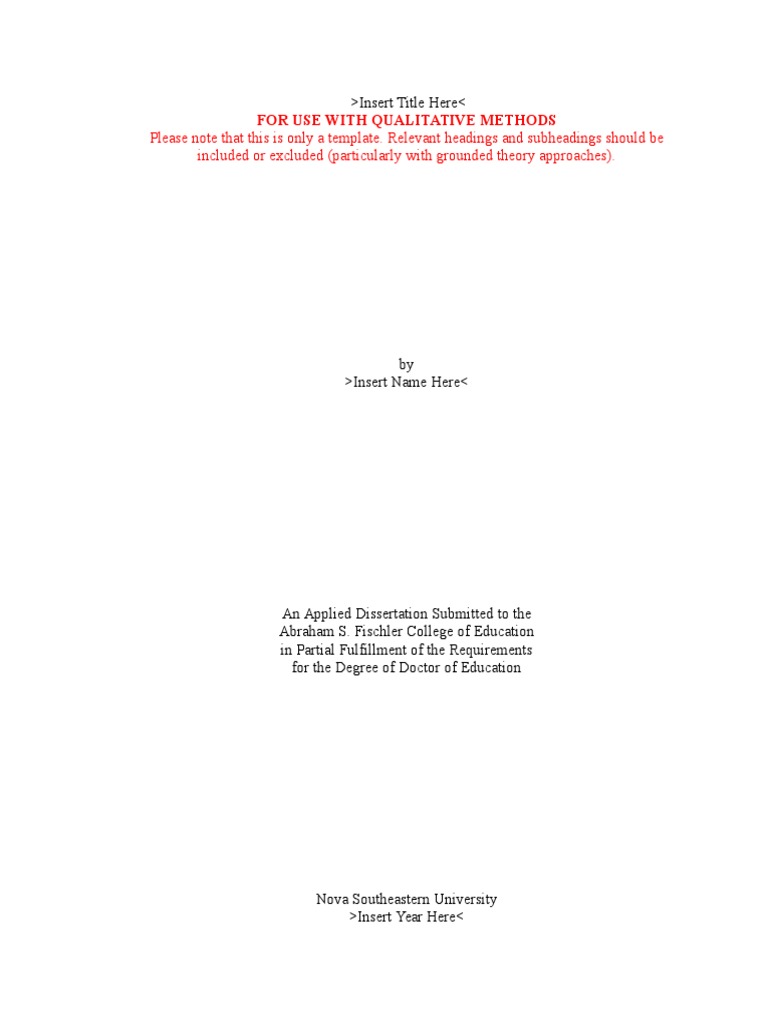 >Insert Title Here<
FOR USE WITH QUALITATIVE METHODS
Please note that this is only a template. Relevant headings and subheadings should be included or excluded (particularly with grounded theory approaches).

by
>Insert Name Here<

An Applied Dissertation Submitted to the
Abraham S. Fischler College of Education
in Partial Fulfillment of the Requirements
for the Degree of Doctor of Education

Nova Southeastern University
>Insert Year Here<